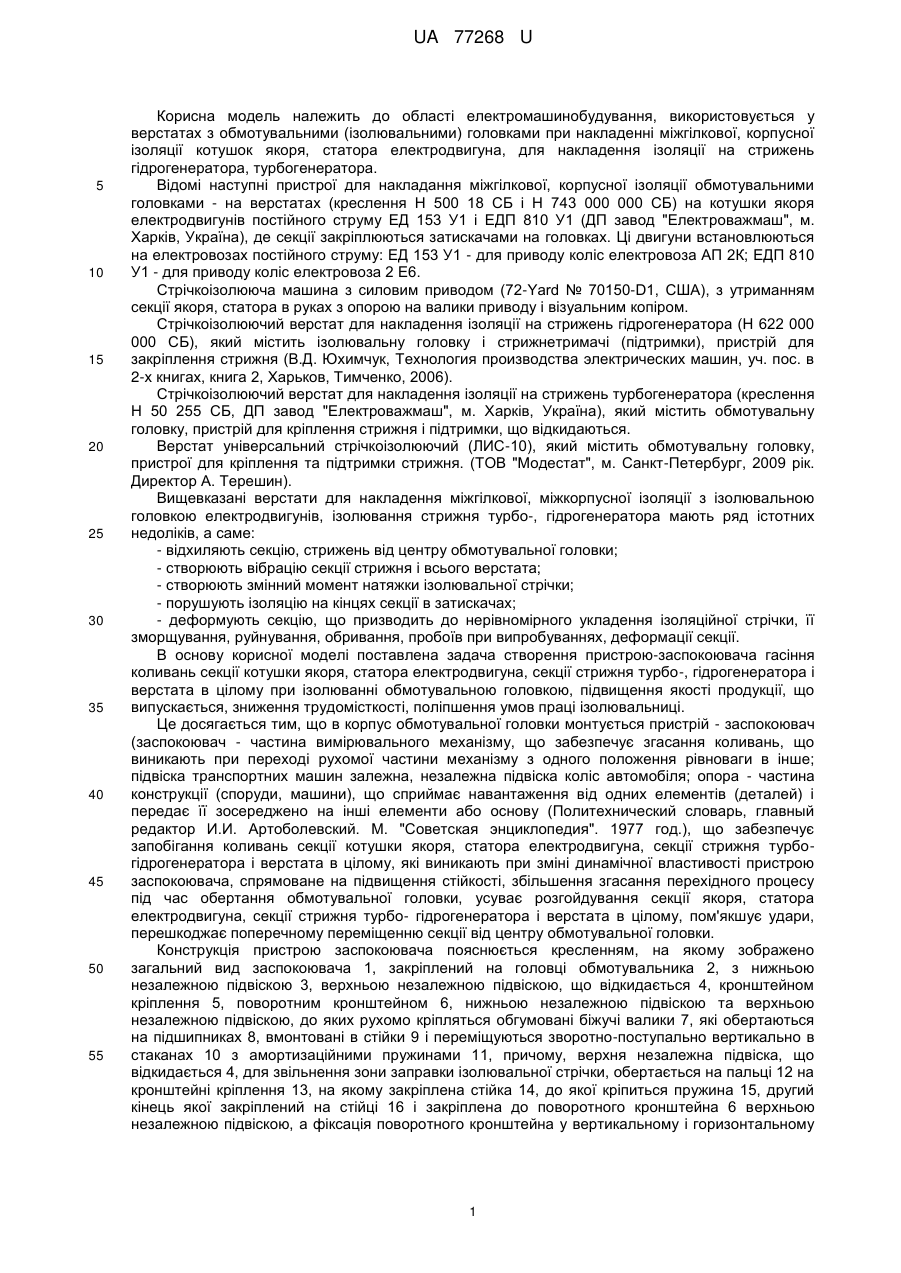 UA 77268 U

Корисна модель належить до області електромашинобудування, використовується у верстатах з обмотувальними (ізолювальними) головками при накладенні міжгілкової, корпусної ізоляції котушок якоря, статора електродвигуна, для накладення ізоляції на стрижень гідрогенератора, турбогенератора.

5 Відомі наступні пристрої для накладання міжгілкової, корпусної ізоляції обмотувальними головками - на верстатах (креслення Н 500 18 СБ і Н 743 000 000 СБ) на котушки якоря електродвигунів постійного струму ЕД 153 У1 і ЕДП 810 У1 (ДП завод "Електроважмаш", м. Харків, Україна), де секції закріплюються затискачами на головках. Ці двигуни встановлюються на електровозах постійного струму: ЕД 153 У1 - для приводу коліс електровоза АП 2К; ЕДП 810

10 У1 - для приводу коліс електровоза 2 Е6.

Стрічкоізолююча машина з силовим приводом (72-Yard № 70150-D1, США), з утриманням секції якоря, статора в руках з опорою на валики приводу і візуальним копіром.

Стрічкоізолюючий верстат для накладення ізоляції на стрижень гідрогенератора (Н 622 000 000 СБ), який містить ізолювальну головку і стрижнетримачі (підтримки), пристрій для

15 закріплення стрижня (В.Д. Юхимчук, Технология производства электрических машин, уч. пос. в 2-х книгах, книга 2, Харьков, Тимченко, 2006).

Стрічкоізолюючий верстат для накладення ізоляції на стрижень турбогенератора (креслення Н 50 255 СБ, ДП завод "Електроважмаш", м. Харків, Україна), який містить обмотувальну головку, пристрій для кріплення стрижня і підтримки, що відкидаються.

20 Верстат універсальний стрічкоізолюючий (ЛИС-10), який містить обмотувальну головку, пристрої для кріплення та підтримки стрижня. (ТОВ "Модестат", м. Санкт-Петербург, 2009 рік. Директор А. Терешин).

Вищевказані верстати для накладення міжгілкової, міжкорпусної ізоляції з ізолювальною головкою електродвигунів, ізолювання стрижня турбо-, гідрогенератора мають ряд істотних

25 недоліків, а саме:
- відхиляють секцію, стрижень від центру обмотувальної головки;
- створюють вібрацію секції стрижня і всього верстата;
- створюють змінний момент натяжки ізолювальної стрічки;
- порушують ізоляцію на кінцях секції в затискачах;

30 - деформують секцію, що призводить до нерівномірного укладення ізоляційної стрічки, її зморщування, руйнування, обривання, пробоїв при випробуваннях, деформації секції.

В основу корисної моделі поставлена задача створення пристрою-заспокоювача гасіння коливань секції котушки якоря, статора електродвигуна, секції стрижня турбо-, гідрогенератора і верстата в цілому при ізолюванні обмотувальною головкою, підвищення якості продукції, що

35 випускається, зниження трудомісткості, поліпшення умов праці ізолювальниці.

Це досягається тим, що в корпус обмотувальної головки монтується пристрій - заспокоювач (заспокоювач - частина вимірювального механізму, що забезпечує згасання коливань, що виникають при переході рухомої частини механізму з одного положення рівноваги в інше; підвіска транспортних машин залежна, незалежна підвіска коліс автомобіля; опора - частина

40 конструкції (споруди, машини), що сприймає навантаження від одних елементів (деталей) і передає її зосереджено на інші елементи або основу (Политехнический словарь, главный редактор И.И. Артоболевский. М. "Советская энциклопедия". 1977 год.), що забезпечує запобігання коливань секції котушки якоря, статора електродвигуна, секції стрижня турбо-гідрогенератора і верстата в цілому, які виникають при зміні динамічної властивості пристрою

45 заспокоювача, спрямоване на підвищення стійкості, збільшення згасання перехідного процесу під час обертання обмотувальної головки, усуває розгойдування секції якоря, статора електродвигуна, секції стрижня турбо- гідрогенератора і верстата в цілому, пом'якшує удари, перешкоджає поперечному переміщенню секції від центру обмотувальної головки.

Конструкція пристрою заспокоювача пояснюється кресленням, на якому зображено

50 загальний вид заспокоювача 1, закріплений на головці обмотувальника 2, з нижньою незалежною підвіскою 3, верхньою незалежною підвіскою, що відкидається 4, кронштейном кріплення 5, поворотним кронштейном 6, нижньою незалежною підвіскою та верхньою незалежною підвіскою, до яких рухомо кріпляться обгумовані біжучі валики 7, які обертаються на підшипниках 8, вмонтовані в стійки 9 і переміщуються зворотно-поступально вертикально в

55 стаканах 10 з амортизаційними пружинами 11, причому, верхня незалежна підвіска, що відкидається 4, для звільнення зони заправки ізолювальної стрічки, обертається на пальці 12 на кронштейні кріплення 13, на якому закріплена стійка 14, до якої кріпиться пружина 15, другий кінець якої закріплений на стійці 16 і закріплена до поворотного кронштейна 6 верхньою незалежною підвіскою, а фіксація поворотного кронштейна у вертикальному і горизонтальному

1